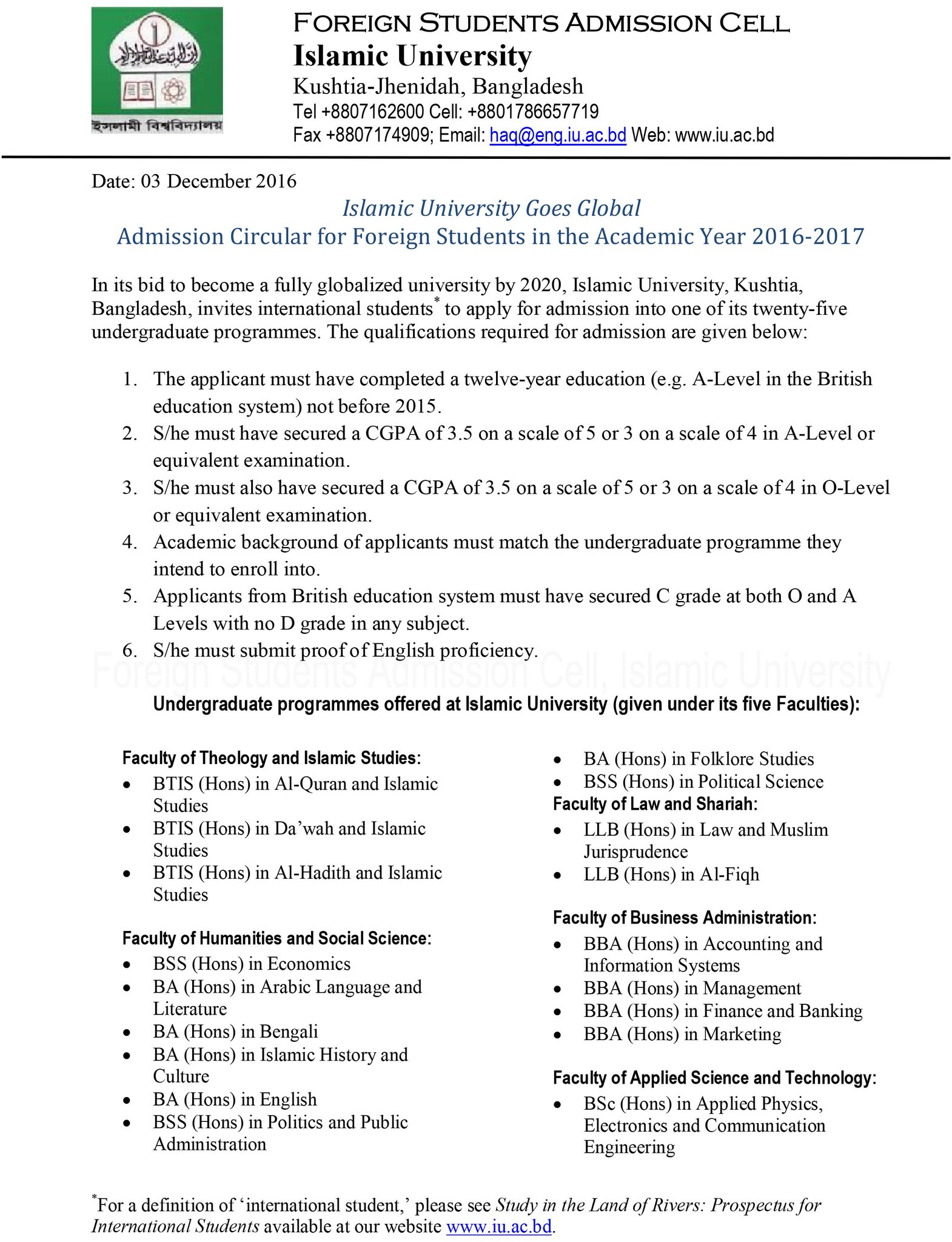 ইসলামী বিশ্ববিদ্যালয়

FOREIGN STUDENTS ADMISSION CELL
Islamic University
Kushtia-Jhenidah, Bangladesh
Tel +8807162600 Cell: +8801786657719
Fax +8807174909; Email: haq@eng.iu.ac.bd Web: www.iu.ac.bd

Date: 03 December 2016

Islamic University Goes Global
Admission Circular for Foreign Students in the Academic Year 2016-2017

In its bid to become a fully globalized university by 2020, Islamic University, Kushtia, Bangladesh, invites international students* to apply for admission into one of its twenty-five undergraduate programmes. The qualifications required for admission are given below:

1. The applicant must have completed a twelve-year education (e.g. A-Level in the British education system) not before 2015.
2. S/he must have secured a CGPA of 3.5 on a scale of 5 or 3 on a scale of 4 in A-Level or equivalent examination.
3. S/he must also have secured a CGPA of 3.5 on a scale of 5 or 3 on a scale of 4 in O-Level or equivalent examination.
4. Academic background of applicants must match the undergraduate programme they intend to enroll into.
5. Applicants from British education system must have secured C grade at both O and A Levels with no D grade in any subject.
6. S/he must submit proof of English proficiency.

Foreign Students Admission Cell, Islamic University

Undergraduate programmes offered at Islamic University (given under its five Faculties):

Faculty of Theology and Islamic Studies:
• BTIS (Hons) in Al-Quran and Islamic Studies
• BTIS (Hons) in Da'wah and Islamic Studies
• BTIS (Hons) in Al-Hadith and Islamic Studies

Faculty of Humanities and Social Science:
• BSS (Hons) in Economics
• BA (Hons) in Arabic Language and Literature
• BA (Hons) in Bengali
• BA (Hons) in Islamic History and Culture
• BA (Hons) in English
• BSS (Hons) in Politics and Public Administration
• BA (Hons) in Folklore Studies
• BSS (Hons) in Political Science

Faculty of Law and Shariah:
• LLB (Hons) in Law and Muslim Jurisprudence
• LLB (Hons) in Al-Fiqh

Faculty of Business Administration:
• BBA (Hons) in Accounting and Information Systems
• BBA (Hons) in Management
• BBA (Hons) in Finance and Banking
• BBA (Hons) in Marketing

Faculty of Applied Science and Technology:
• BSc (Hons) in Applied Physics, Electronics and Communication Engineering

*For a definition of 'international student,' please see Study in the Land of Rivers: Prospectus for International Students available at our website www.iu.ac.bd.